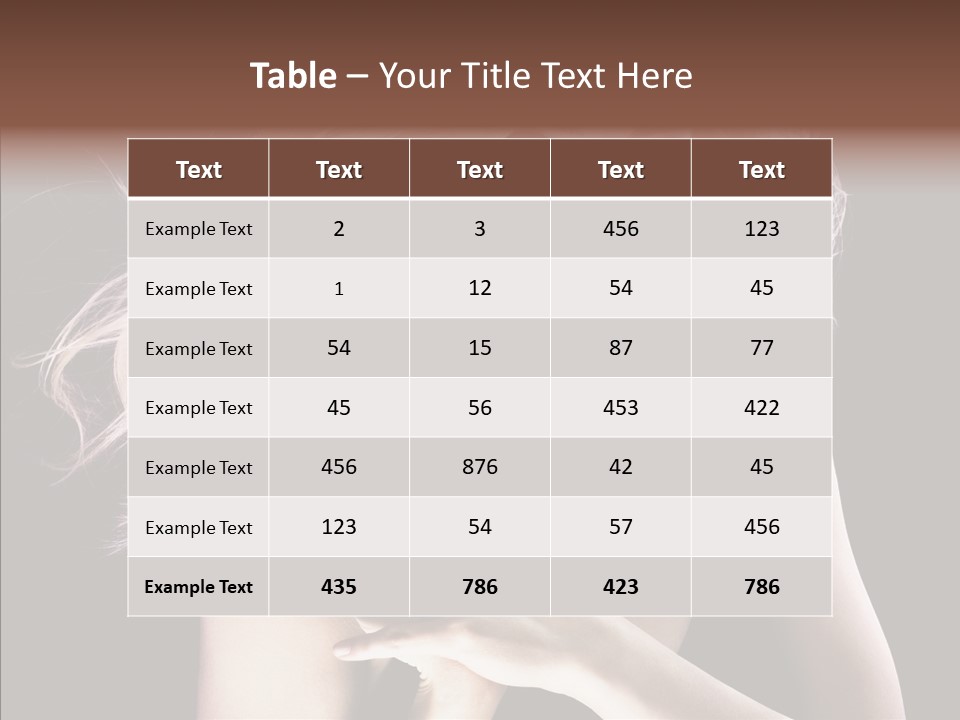 Table – Your Title Text Here

| Text | Text | Text | Text | Text |
|---|---|---|---|---|
| Example Text | 2 | 3 | 456 | 123 |
| Example Text | 1 | 12 | 54 | 45 |
| Example Text | 54 | 15 | 87 | 77 |
| Example Text | 45 | 56 | 453 | 422 |
| Example Text | 456 | 876 | 42 | 45 |
| Example Text | 123 | 54 | 57 | 456 |
| Example Text | 435 | 786 | 423 | 786 |